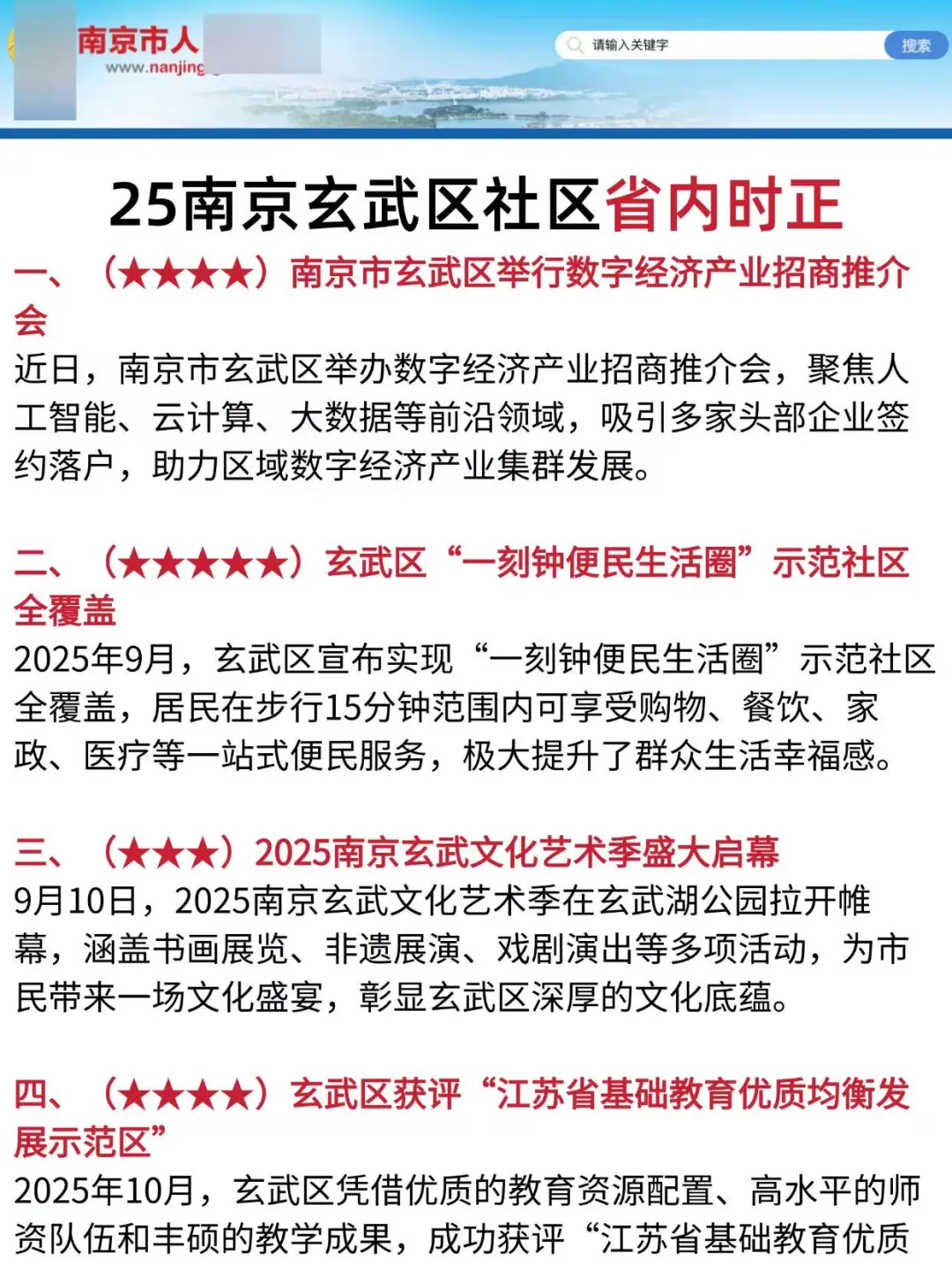 南京市人
www.nanjing

请输入关键字
搜索

25南京玄武区社区省内时正

一、（★★★★）南京市玄武区举行数字经济产业招商推介会

近日，南京市玄武区举办数字经济产业招商推介会，聚焦人工智能、云计算、大数据等前沿领域，吸引多家头部企业签约落户，助力区域数字经济产业集群发展。

二、（★★★★★）玄武区“一刻钟便民生活圈”示范社区全覆盖

2025年9月，玄武区宣布实现“一刻钟便民生活圈”示范社区全覆盖，居民在步行15分钟范围内可享受购物、餐饮、家政、医疗等一站式便民服务，极大提升了群众生活幸福感。

三、（★★★）2025南京玄武文化艺术季盛大启幕

9月10日，2025南京玄武文化艺术季在玄武湖公园拉开帷幕，涵盖书画展览、非遗展演、戏剧演出等多项活动，为市民带来一场文化盛宴，彰显玄武区深厚的文化底蕴。

四、（★★★★）玄武区获评“江苏省基础教育优质均衡发展示范区”

2025年10月，玄武区凭借优质的教育资源配置、高水平的师资队伍和丰硕的教学成果，成功获评“江苏省基础教育优质